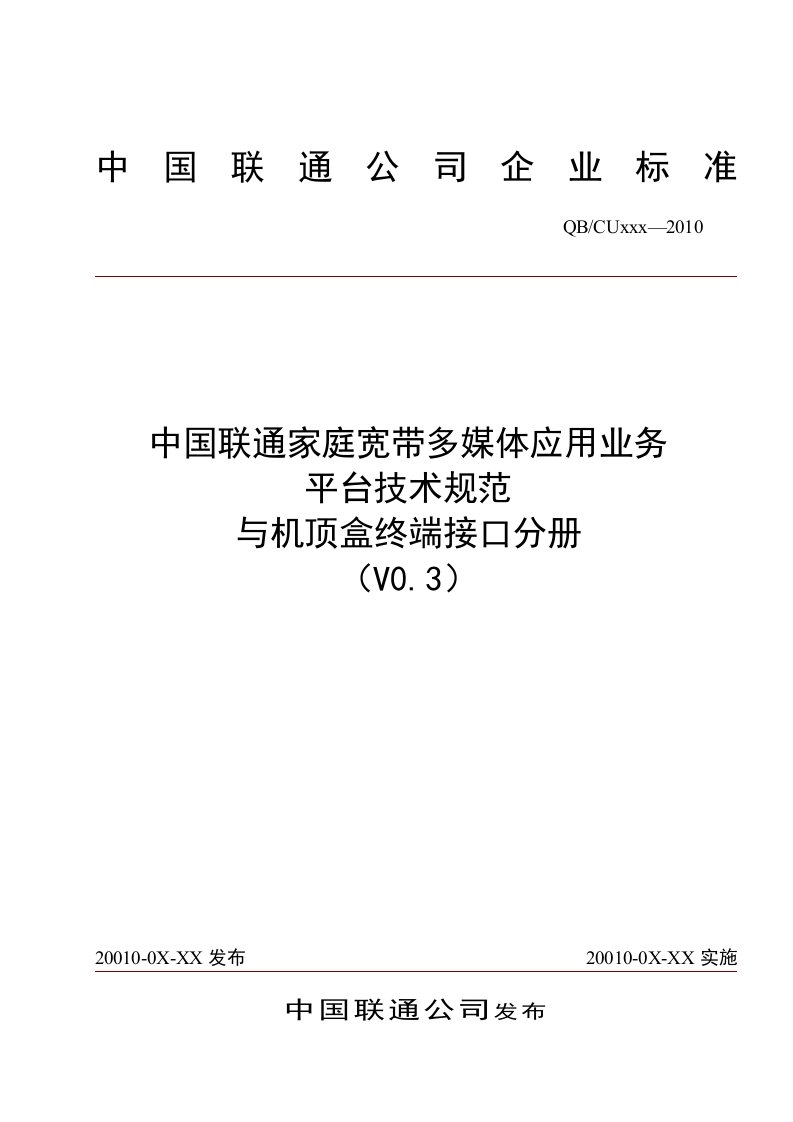 中国联通公司企业标准

QB/CUxxx—2010

中国联通家庭宽带多媒体应用业务
平台技术规范
与机顶盒终端接口分册
（V0.3）

20010-0X-XX 发布

20010-0X-XX 实施

中国联通公司发布